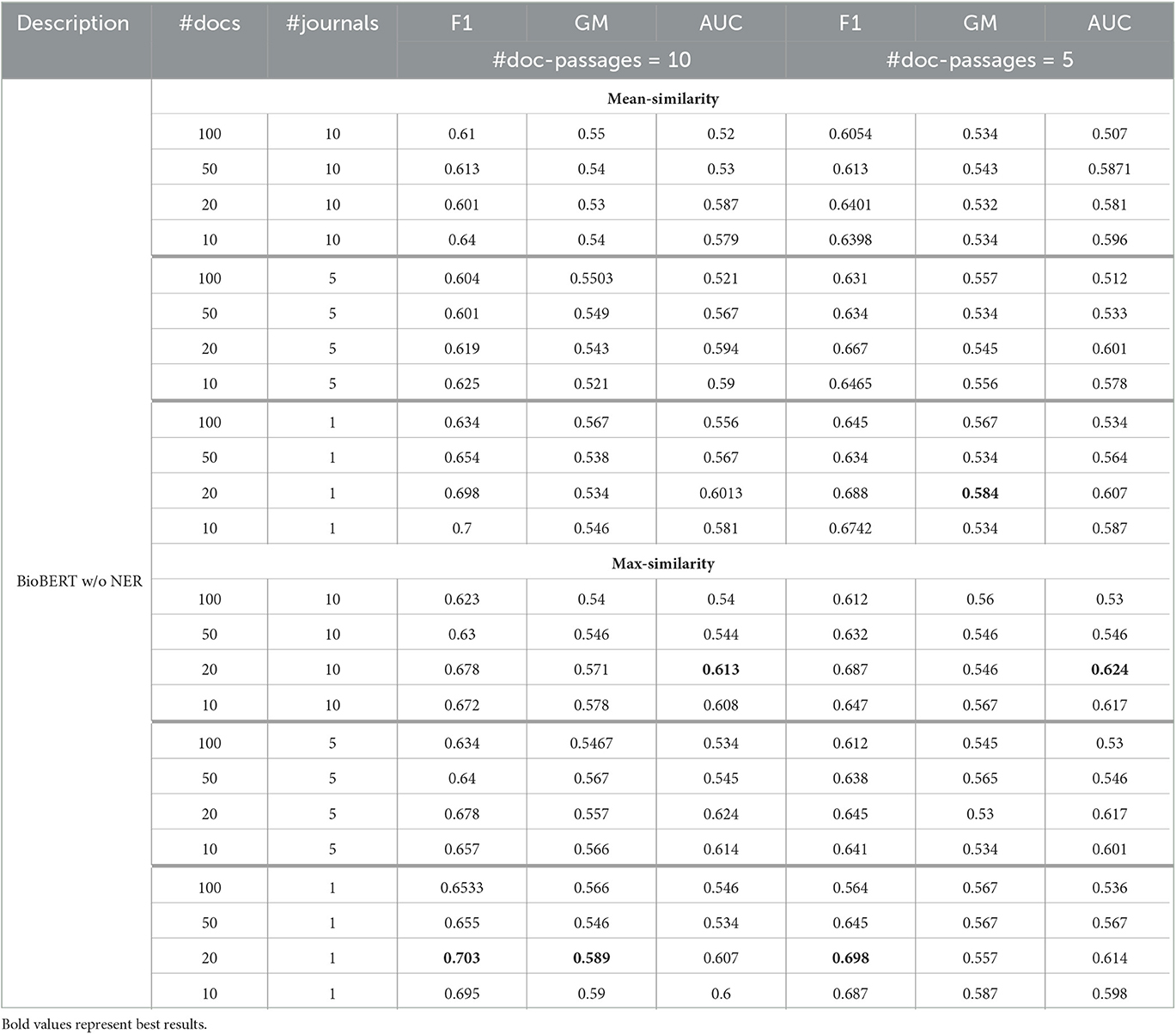 | Description | #docs | #journals | F1 | GM | AUC | F1 | GM | AUC |
|---|---|---|---|---|---|---|---|---|
| | | | #doc-passages = 10 | | | #doc-passages = 5 | | |
| BioBERT w/o NER | Mean-similarity | | | | | | | |
| | 100 | 10 | 0.61 | 0.55 | 0.52 | 0.6054 | 0.534 | 0.507 |
| | 50 | 10 | 0.613 | 0.54 | 0.53 | 0.613 | 0.543 | 0.5871 |
| | 20 | 10 | 0.601 | 0.53 | 0.587 | 0.6401 | 0.532 | 0.581 |
| | 10 | 10 | 0.64 | 0.54 | 0.579 | 0.6398 | 0.534 | 0.596 |
| | 100 | 5 | 0.604 | 0.5503 | 0.521 | 0.631 | 0.557 | 0.512 |
| | 50 | 5 | 0.601 | 0.549 | 0.567 | 0.634 | 0.534 | 0.533 |
| | 20 | 5 | 0.619 | 0.543 | 0.594 | 0.667 | 0.545 | 0.601 |
| | 10 | 5 | 0.625 | 0.521 | 0.59 | 0.6465 | 0.556 | 0.578 |
| | 100 | 1 | 0.634 | 0.567 | 0.556 | 0.645 | 0.567 | 0.534 |
| | 50 | 1 | 0.654 | 0.538 | 0.567 | 0.634 | 0.534 | 0.564 |
| | 20 | 1 | 0.698 | 0.534 | 0.6013 | 0.688 | **0.584** | 0.607 |
| | 10 | 1 | 0.7 | 0.546 | 0.581 | 0.6742 | 0.534 | 0.587 |
| | Max-similarity | | | | | | | |
| | 100 | 10 | 0.623 | 0.54 | 0.54 | 0.612 | 0.56 | 0.53 |
| | 50 | 10 | 0.63 | 0.546 | 0.544 | 0.632 | 0.546 | 0.546 |
| | 20 | 10 | 0.678 | 0.571 | **0.613** | 0.687 | 0.546 | **0.624** |
| | 10 | 10 | 0.672 | 0.578 | 0.608 | 0.647 | 0.567 | 0.617 |
| | 100 | 5 | 0.634 | 0.5467 | 0.534 | 0.612 | 0.545 | 0.53 |
| | 50 | 5 | 0.64 | 0.567 | 0.545 | 0.638 | 0.565 | 0.546 |
| | 20 | 5 | 0.678 | 0.557 | 0.624 | 0.645 | 0.53 | 0.617 |
| | 10 | 5 | 0.657 | 0.566 | 0.614 | 0.641 | 0.534 | 0.601 |
| | 100 | 1 | 0.6533 | 0.566 | 0.546 | 0.564 | 0.567 | 0.536 |
| | 50 | 1 | 0.655 | 0.546 | 0.534 | 0.645 | 0.567 | 0.567 |
| | 20 | 1 | **0.703** | **0.589** | 0.607 | **0.698** | 0.557 | 0.614 |
| | 10 | 1 | 0.695 | 0.59 | 0.6 | 0.687 | 0.587 | 0.598 |

Bold values represent best results.